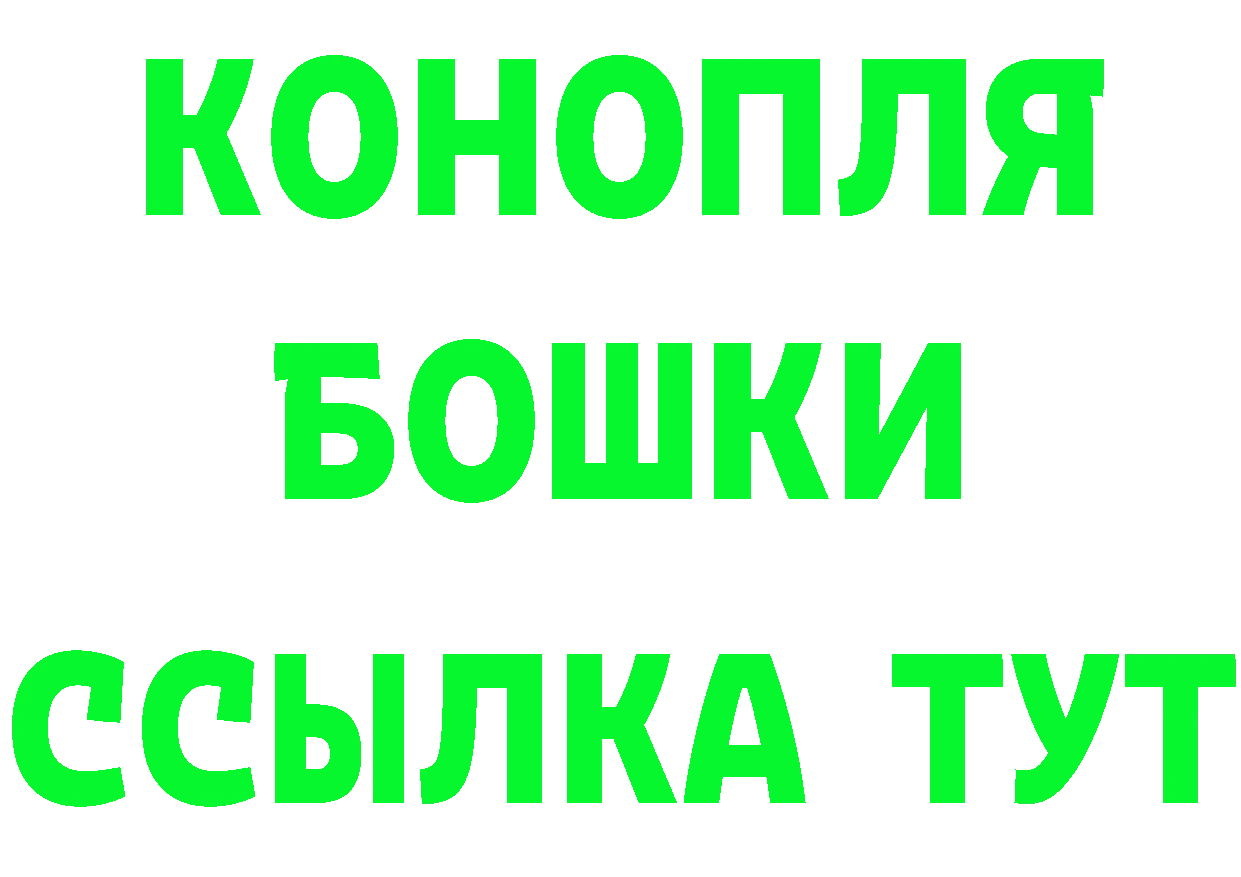 КОНОПЛЯ
БОШКИ
ССЫЛКА ТУТ